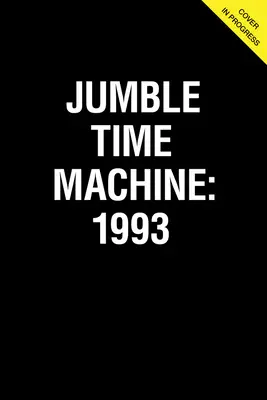 COVER
IN PROGRESS

JUMBLE
TIME
MACHINE:
1993